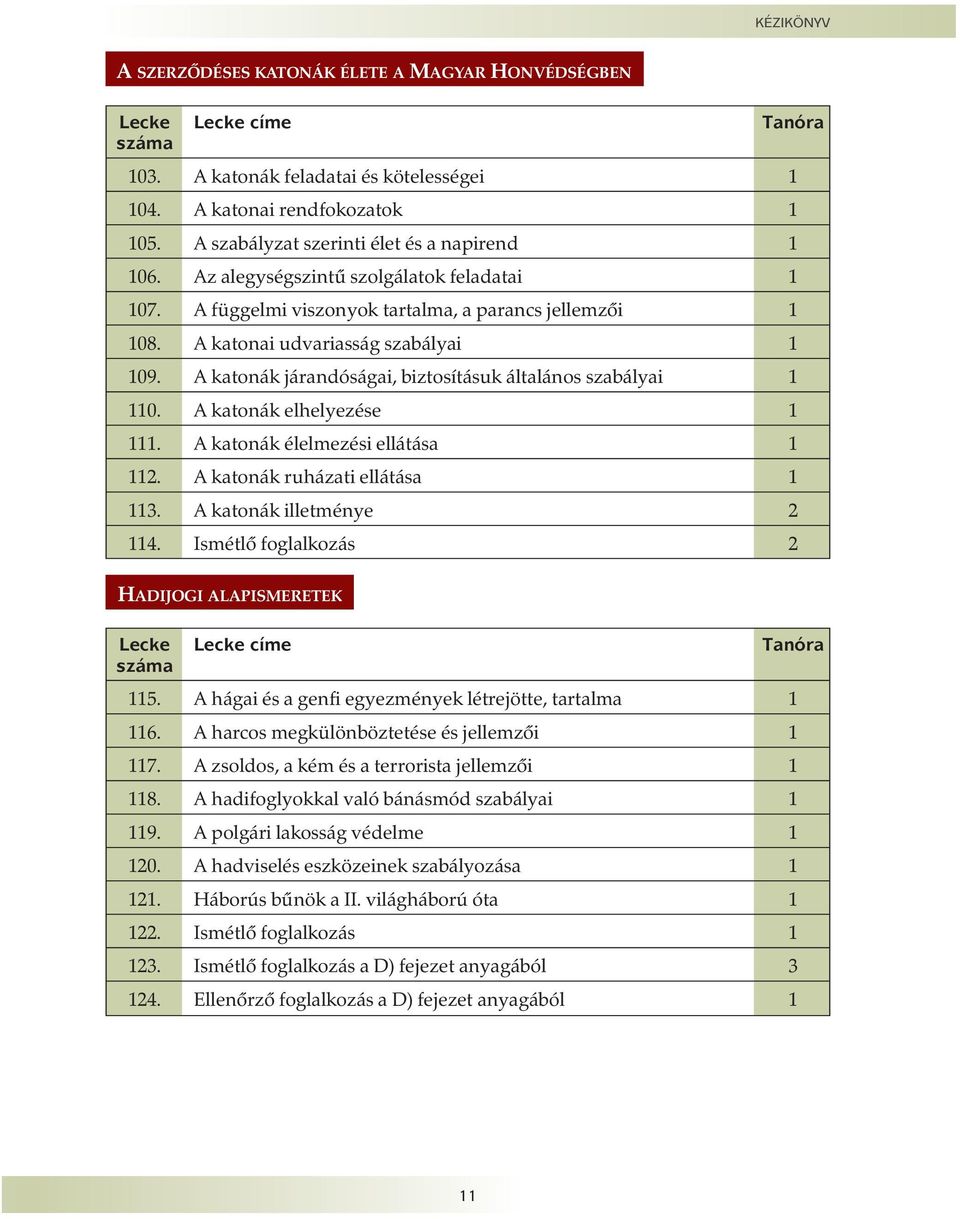 KÉZIKÖNYV

A SZERZŐDÉSES KATONÁK ÉLETE A MAGYAR HONVÉDSÉGBEN

| Lecke száma | Lecke címe | Tanóra |
|---|---|---|
| 103. | A katonák feladatai és kötelességei | 1 |
| 104. | A katonai rendfokozatok | 1 |
| 105. | A szabályzat szerinti élet és a napirend | 1 |
| 106. | Az alegységszintű szolgálatok feladatai | 1 |
| 107. | A függelmi viszonyok tartalma, a parancs jellemzői | 1 |
| 108. | A katonai udvariasság szabályai | 1 |
| 109. | A katonák járandóságai, biztosításuk általános szabályai | 1 |
| 110. | A katonák elhelyezése | 1 |
| 111. | A katonák élelmezési ellátása | 1 |
| 112. | A katonák ruházati ellátása | 1 |
| 113. | A katonák illetménye | 2 |
| 114. | Ismétlő foglalkozás | 2 |

HADIJOGI ALAPISMERETEK

| Lecke száma | Lecke címe | Tanóra |
|---|---|---|
| 115. | A hágai és a genfi egyezmények létrejötte, tartalma | 1 |
| 116. | A harcos megkülönböztetése és jellemzői | 1 |
| 117. | A zsoldos, a kém és a terrorista jellemzői | 1 |
| 118. | A hadifoglyokkal való bánásmód szabályai | 1 |
| 119. | A polgári lakosság védelme | 1 |
| 120. | A hadviselés eszközeinek szabályozása | 1 |
| 121. | Háborús bűnök a II. világháború óta | 1 |
| 122. | Ismétlő foglalkozás | 1 |
| 123. | Ismétlő foglalkozás a D) fejezet anyagából | 3 |
| 124. | Ellenőrző foglalkozás a D) fejezet anyagából | 1 |

11